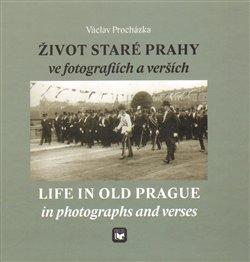 Václav Procházka

ŽIVOT STARÉ PRAHY
ve fotografiích a verších

LIFE IN OLD PRAGUE
in photographs and verses